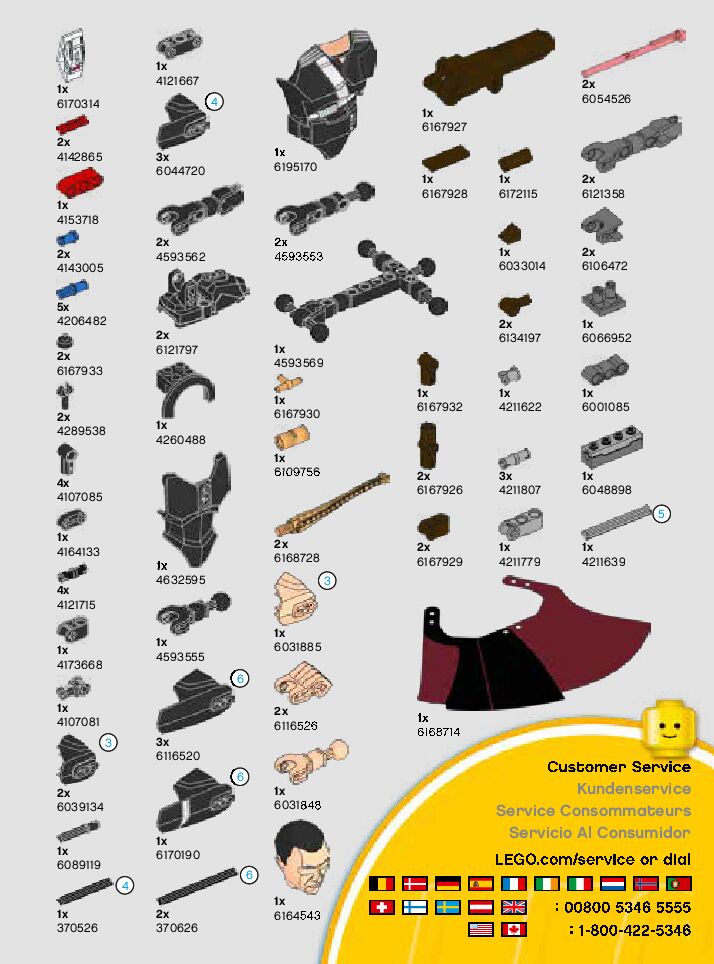 1x
6170314

2x
4142865

1x
4153718

2x
4143005

5x
4206482

2x
6167933

2x
4289538

4x
4107085

1x
4164133

4x
4121715

1x
4173668

1x
4107081

3

2x
6039134

1x
6089119

4

1x
370526

1x
4121667

4

3x
6044720

2x
4593562

2x
6121797

1x
4260488

1x
4632595

1x
4593555

6

3x
6116520

6

1x
6170190

6

2x
370626

1x
6195170

2x
4593553

1x
4593569

1x
6167930

1x
6109756

2x
6168728

3

1x
6031885

2x
6116526

1x
6031848

1x
6164543

1x
6167927

1x
6167928

1x
6172115

1x
6033014

2x
6134197

1x
6167932

1x
4211622

2x
6167926

3x
4211807

2x
6167929

1x
4211779

1x
6168714

2x
6054526

2x
6121358

2x
6106472

1x
6066952

1x
6001085

1x
6048898

5

1x
4211639

Customer Service
Kundenservice
Service Consommateurs
Servicio Al Consumidor
LEGO.com/service or dial
: 00800 5346 5555
: 1-800-422-5346